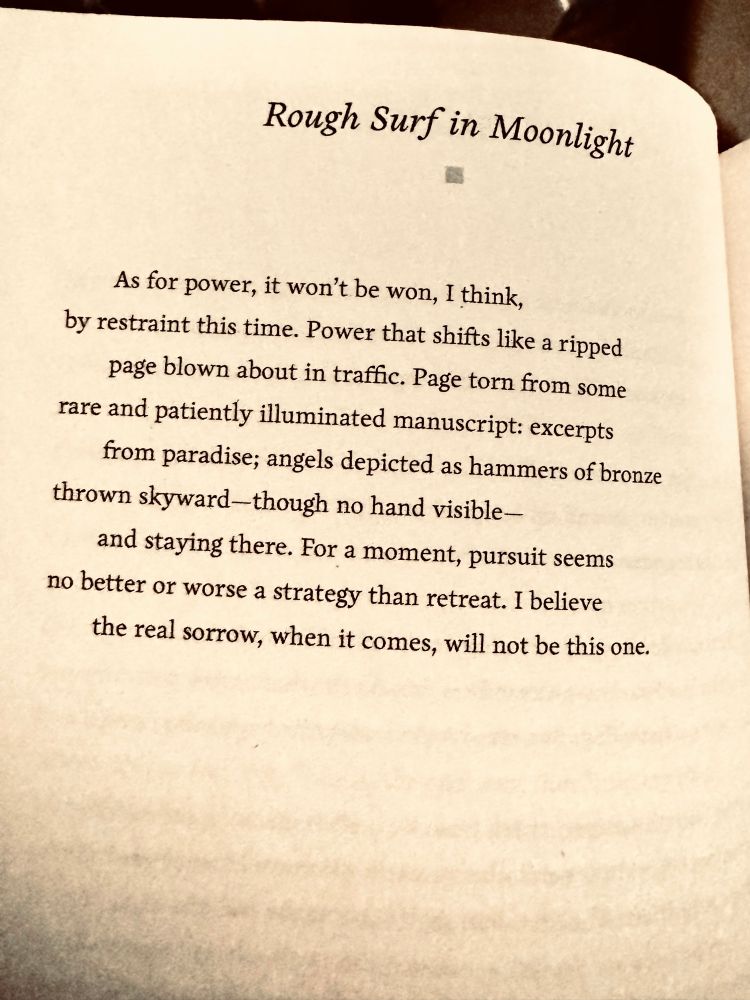 Rough Surf in Moonlight

As for power, it won't be won, I think,
by restraint this time. Power that shifts like a ripped
page blown about in traffic. Page torn from some
rare and patiently illuminated manuscript: excerpts
from paradise; angels depicted as hammers of bronze
thrown skyward—though no hand visible—
and staying there. For a moment, pursuit seems
no better or worse a strategy than retreat. I believe
the real sorrow, when it comes, will not be this one.